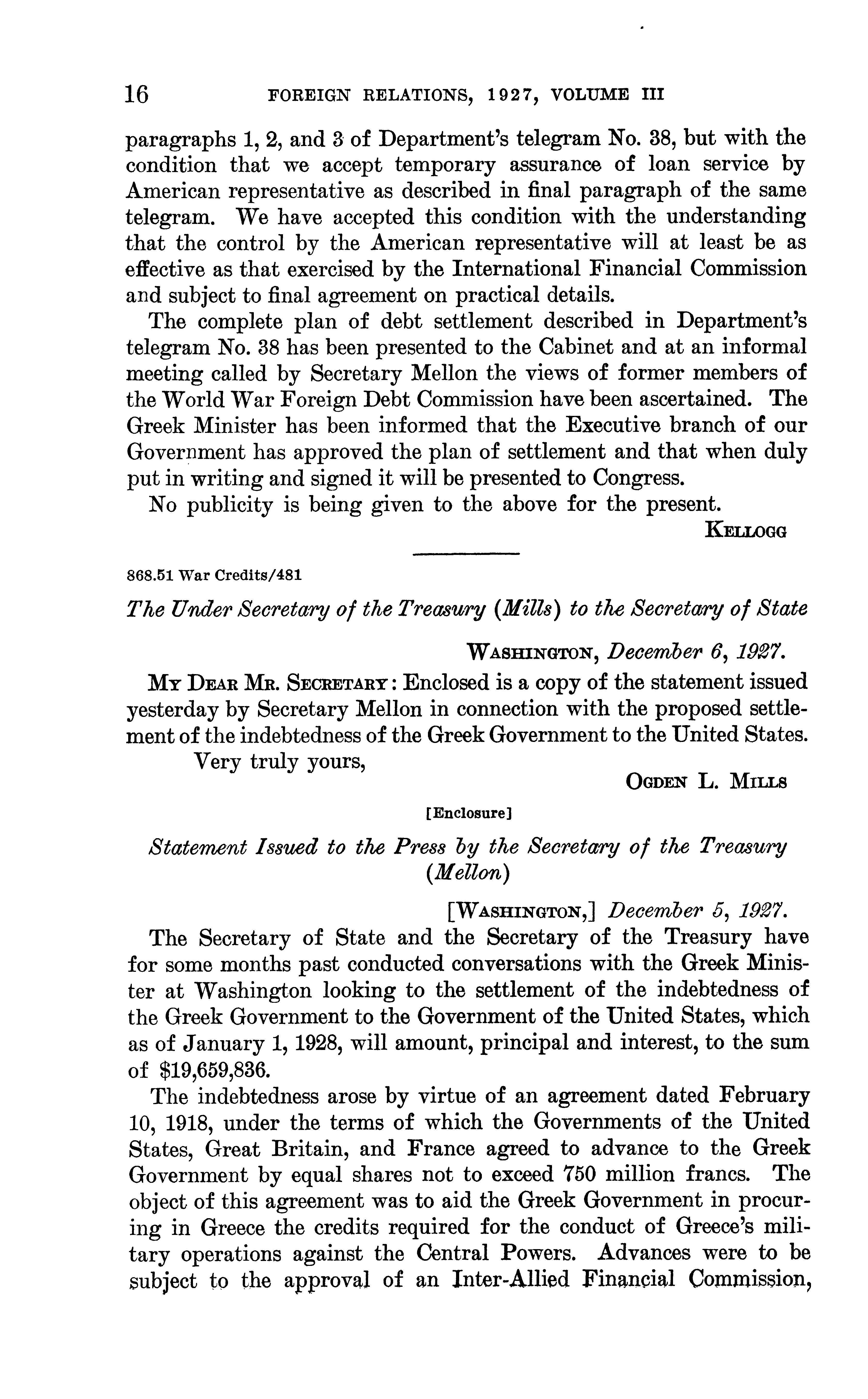 16 FOREIGN RELATIONS, 1927, VOLUME III

paragraphs 1, 2, and 3 of Department's telegram No. 38, but with the condition that we accept temporary assurance of loan service by American representative as described in final paragraph of the same telegram. We have accepted this condition with the understanding that the control by the American representative will at least be as effective as that exercised by the International Financial Commission and subject to final agreement on practical details.

The complete plan of debt settlement described in Department's telegram No. 38 has been presented to the Cabinet and at an informal meeting called by Secretary Mellon the views of former members of the World War Foreign Debt Commission have been ascertained. The Greek Minister has been informed that the Executive branch of our Government has approved the plan of settlement and that when duly put in writing and signed it will be presented to Congress.

No publicity is being given to the above for the present.

KELLOGG

868.51 War Credits/481

The Under Secretary of the Treasury (Mills) to the Secretary of State

WASHINGTON, December 6, 1927.

MY DEAR MR. SECRETARY: Enclosed is a copy of the statement issued yesterday by Secretary Mellon in connection with the proposed settlement of the indebtedness of the Greek Government to the United States.

Very truly yours,

OGDEN L. MILLS

[Enclosure]

Statement Issued to the Press by the Secretary of the Treasury (Mellon)

[WASHINGTON,] December 5, 1927.

The Secretary of State and the Secretary of the Treasury have for some months past conducted conversations with the Greek Minister at Washington looking to the settlement of the indebtedness of the Greek Government to the Government of the United States, which as of January 1, 1928, will amount, principal and interest, to the sum of \$19,659,836.

The indebtedness arose by virtue of an agreement dated February 10, 1918, under the terms of which the Governments of the United States, Great Britain, and France agreed to advance to the Greek Government by equal shares not to exceed 750 million francs. The object of this agreement was to aid the Greek Government in procuring in Greece the credits required for the conduct of Greece's military operations against the Central Powers. Advances were to be subject to the approval of an Inter-Allied Financial Commission,